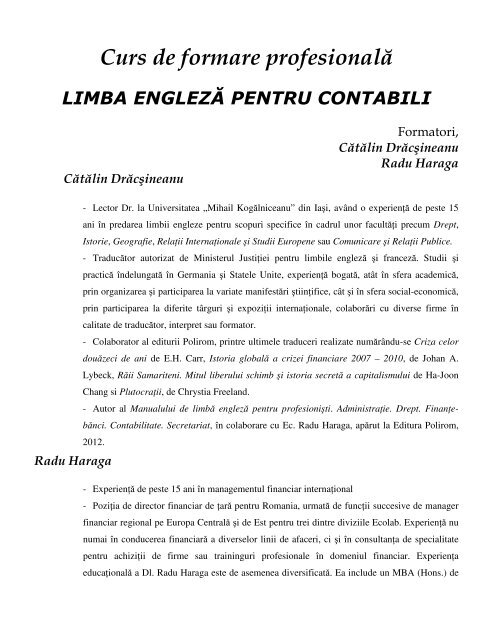 Curs de formare profesională

LIMBA ENGLEZĂ PENTRU CONTABILI

Formatori,
Cătălin Drăcşineanu
Radu Haraga

Cătălin Drăcşineanu

- Lector Dr. la Universitatea „Mihail Kogălniceanu” din Iaşi, având o experienţă de peste 15 ani în predarea limbii engleze pentru scopuri specifice în cadrul unor facultăţi precum Drept, Istorie, Geografie, Relaţii Internaţionale şi Studii Europene sau Comunicare şi Relaţii Publice.
- Traducător autorizat de Ministerul Justiţiei pentru limbile engleză şi franceză. Studii şi practică îndelungată în Germania şi Statele Unite, experienţă bogată, atât în sfera academică, prin organizarea şi participarea la variate manifestări ştiinţifice, cât şi în sfera social-economică, prin participarea la diferite târguri şi expoziţii internaţionale, colaborări cu diverse firme în calitate de traducător, interpret sau formator.
- Colaborator al editurii Polirom, printre ultimele traduceri realizate numărându-se Criza celor douăzeci de ani de E.H. Carr, Istoria globală a crizei financiare 2007 – 2010, de Johan A. Lybeck, Răii Samariteni. Mitul liberului schimb şi istoria secretă a capitalismului de Ha-Joon Chang si Plutocraţii, de Chrystia Freeland.
- Autor al Manualului de limbă engleză pentru profesionişti. Administraţie. Drept. Finanţe-bănci. Contabilitate. Secretariat, în colaborare cu Ec. Radu Haraga, apărut la Editura Polirom, 2012.

Radu Haraga

- Experienţă de peste 15 ani în managementul financiar internaţional
- Poziţia de director financiar de ţară pentru Romania, urmată de funcţii succesive de manager financiar regional pe Europa Centrală şi de Est pentru trei dintre diviziile Ecolab. Experienţă nu numai în conducerea financiară a diverselor linii de afaceri, ci şi în consultanţa de specialitate pentru achiziţii de firme sau traininguri profesionale în domeniul financiar. Experienţa educaţională a Dl. Radu Haraga este de asemenea diversificată. Ea include un MBA (Hons.) de